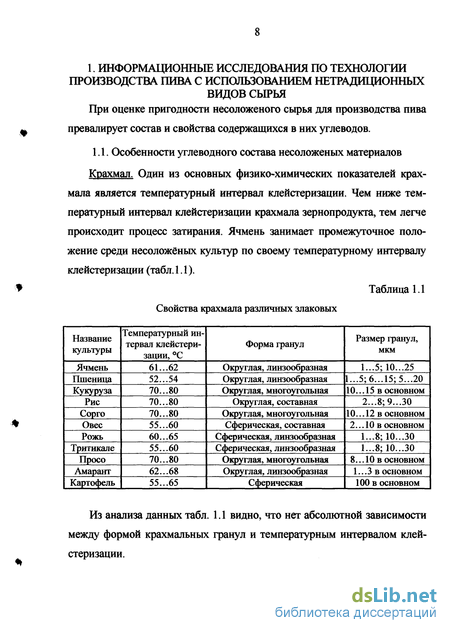 8

1. ИНФОРМАЦИОННЫЕ ИССЛЕДОВАНИЯ ПО ТЕХНОЛОГИИ ПРОИЗВОДСТВА ПИВА С ИСПОЛЬЗОВАНИЕМ НЕТРАДИЦИОННЫХ ВИДОВ СЫРЬЯ

При оценке пригодности несоложеного сырья для производства пива превалирует состав и свойства содержащихся в них углеводов.

1.1. Особенности углеводного состава несоложеных материалов

Крахмал. Один из основных физико-химических показателей крахмала является температурный интервал клейстеризации. Чем ниже температурный интервал клейстеризации крахмала зернопродукта, тем легче происходит процесс затирания. Ячмень занимает промежуточное положение среди несоложёных культур по своему температурному интервалу клейстеризации (табл.1.1).

Таблица 1.1

Свойства крахмала различных злаковых

| Название культуры | Температурный интервал клейстеризации, °С | Форма гранул | Размер гранул, мкм |
|---|---|---|---|
| Ячмень | 61…62 | Округлая, линзообразная | 1…5; 10…25 |
| Пшеница | 52…54 | Округлая, линзообразная | 1…5; 6…15; 5…20 |
| Кукуруза | 70…80 | Округлая, многоугольная | 10…15 в основном |
| Рис | 70…80 | Округлая, составная | 2…8; 9…30 |
| Сорго | 70…80 | Округлая, многоугольная | 10…12 в основном |
| Овес | 55…60 | Сферическая, составная | 2…10 в основном |
| Рожь | 60…65 | Сферическая, линзообразная | 1…8; 10…30 |
| Тритикале | 55…60 | Сферическая, линзообразная | 1…8; 10…30 |
| Просо | 70…80 | Округлая, многоугольная | 8…10 в основном |
| Амарант | 62…68 | Округлая, линзообразная | 1…3 в основном |
| Картофель | 55…65 | Сферическая | 100 в основном |

Из анализа данных табл. 1.1 видно, что нет абсолютной зависимости между формой крахмальных гранул и температурным интервалом клейстеризации.

dsLib.net
библиотека диссертаций